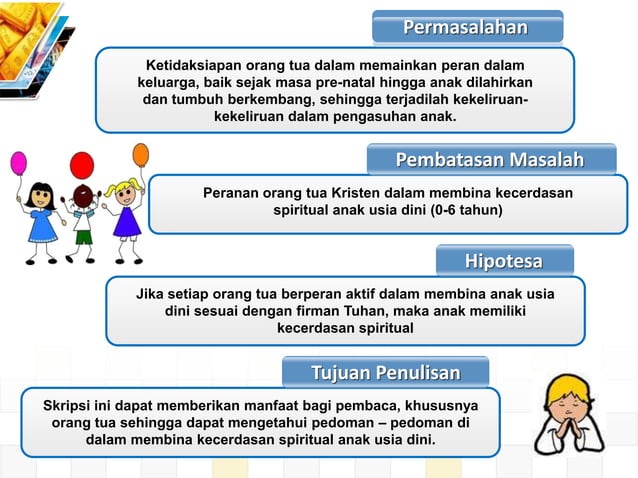 Permasalahan

Ketidaksiapan orang tua dalam memainkan peran dalam keluarga, baik sejak masa pre-natal hingga anak dilahirkan dan tumbuh berkembang, sehingga terjadilah kekeliruan-kekeliruan dalam pengasuhan anak.

Pembatasan Masalah

Peranan orang tua Kristen dalam membina kecerdasan spiritual anak usia dini (0-6 tahun)

Hipotesa

Jika setiap orang tua berperan aktif dalam membina anak usia dini sesuai dengan firman Tuhan, maka anak memiliki kecerdasan spiritual

Tujuan Penulisan

Skripsi ini dapat memberikan manfaat bagi pembaca, khususnya orang tua sehingga dapat mengetahui pedoman – pedoman di dalam membina kecerdasan spiritual anak usia dini.